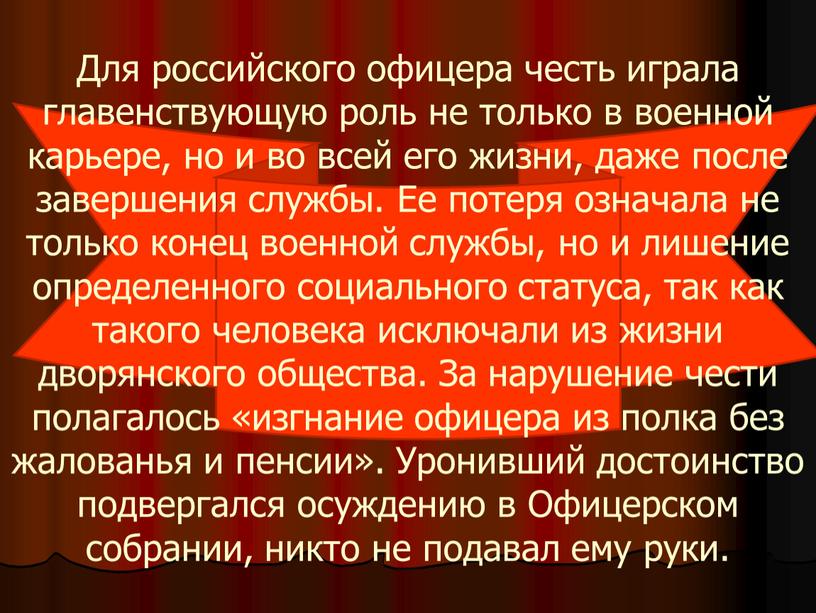 Для российского офицера честь играла главенствующую роль не только в военной карьере, но и во всей его жизни, даже после завершения службы. Ее потеря означала не только конец военной службы, но и лишение определенного социального статуса, так как такого человека исключали из жизни дворянского общества. За нарушение чести полагалось «изгнание офицера из полка без жалованья и пенсии». Уронивший достоинство подвергался осуждению в Офицерском собрании, никто не подавал ему руки.